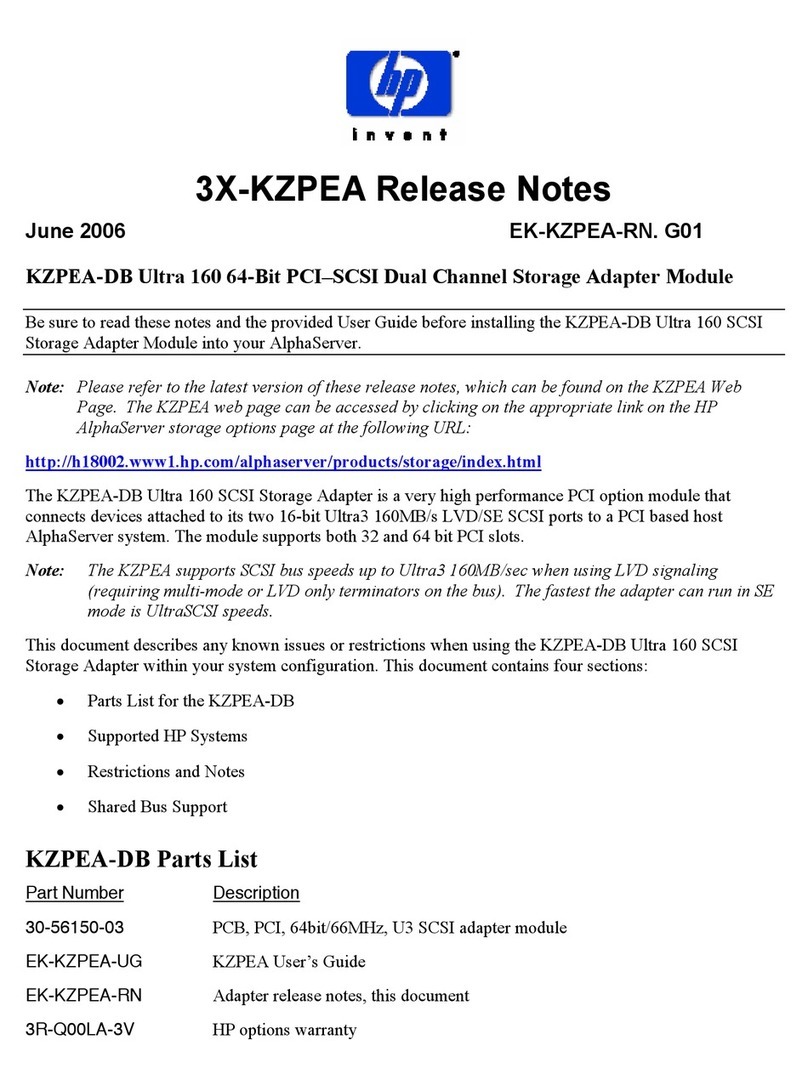 hp
invent

3X-KZPEA Release Notes

June 2006 EK-KZPEA-RN. G01

KZPEA-DB Ultra 160 64-Bit PCI–SCSI Dual Channel Storage Adapter Module

Be sure to read these notes and the provided User Guide before installing the KZPEA-DB Ultra 160 SCSI Storage Adapter Module into your AlphaServer.

Note: Please refer to the latest version of these release notes, which can be found on the KZPEA Web Page. The KZPEA web page can be accessed by clicking on the appropriate link on the HP AlphaServer storage options page at the following URL:

http://h18002.www1.hp.com/alphaserver/products/storage/index.html

The KZPEA-DB Ultra 160 SCSI Storage Adapter is a very high performance PCI option module that connects devices attached to its two 16-bit Ultra3 160MB/s LVD/SE SCSI ports to a PCI based host AlphaServer system. The module supports both 32 and 64 bit PCI slots.

Note: The KZPEA supports SCSI bus speeds up to Ultra3 160MB/sec when using LVD signaling (requiring multi-mode or LVD only terminators on the bus). The fastest the adapter can run in SE mode is UltraSCSI speeds.

This document describes any known issues or restrictions when using the KZPEA-DB Ultra 160 SCSI Storage Adapter within your system configuration. This document contains four sections:

• Parts List for the KZPEA-DB
• Supported HP Systems
• Restrictions and Notes
• Shared Bus Support

KZPEA-DB Parts List

| Part Number | Description |
|---|---|
| 30-56150-03 | PCB, PCI, 64bit/66MHz, U3 SCSI adapter module |
| EK-KZPEA-UG | KZPEA User's Guide |
| EK-KZPEA-RN | Adapter release notes, this document |
| 3R-Q00LA-3V | HP options warranty |